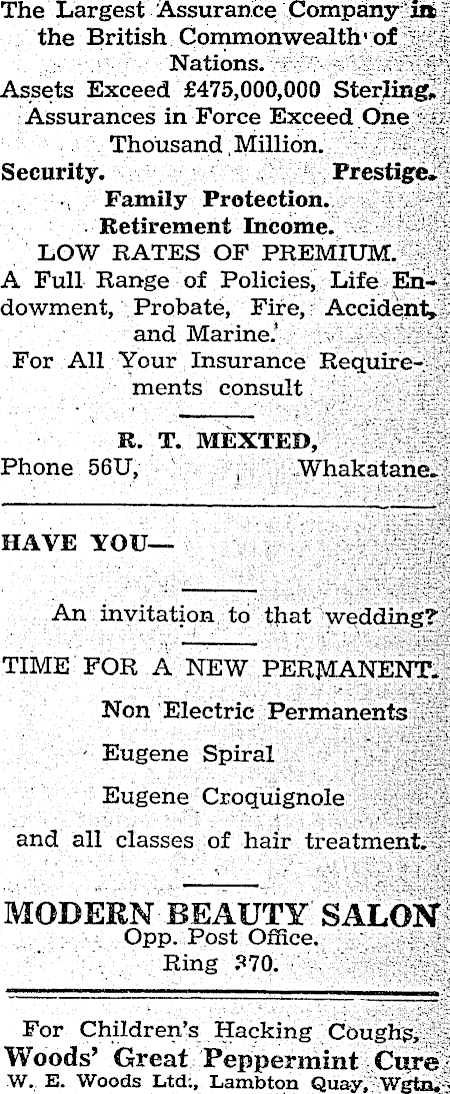 The Largest Assurance Company in the British Commonwealth of Nations.
Assets Exceed £475,000,000 Sterling.
Assurances in Force Exceed One Thousand Million.
Security. Prestige.
Family Protection.
Retirement Income.
LOW RATES OF PREMIUM.
A Full Range of Policies, Life Endowment, Probate, Fire, Accident, and Marine.
For All Your Insurance Requirements consult

R. T. MEXTED,
Phone 56U, Whakatane.

HAVE YOU—

An invitation to that wedding?
TIME FOR A NEW PERMANENT.
Non Electric Permanents
Eugene Spiral
Eugene Croquignole
and all classes of hair treatment.

MODERN BEAUTY SALON
Opp. Post Office.
Ring 370.

For Children's Hacking Coughs,
Woods' Great Peppermint Cure
W. E. Woods Ltd., Lambton Quay, Wgtn.